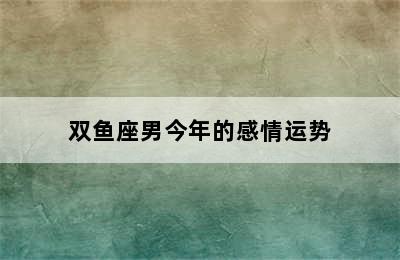 双鱼座男今年的感情运势